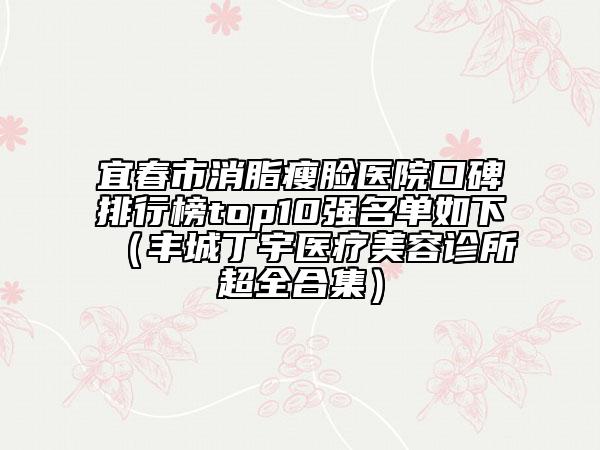 宜春市消脂瘦脸医院口碑排行榜top10强名单如下（丰城丁宇医疗美容诊所超全合集）